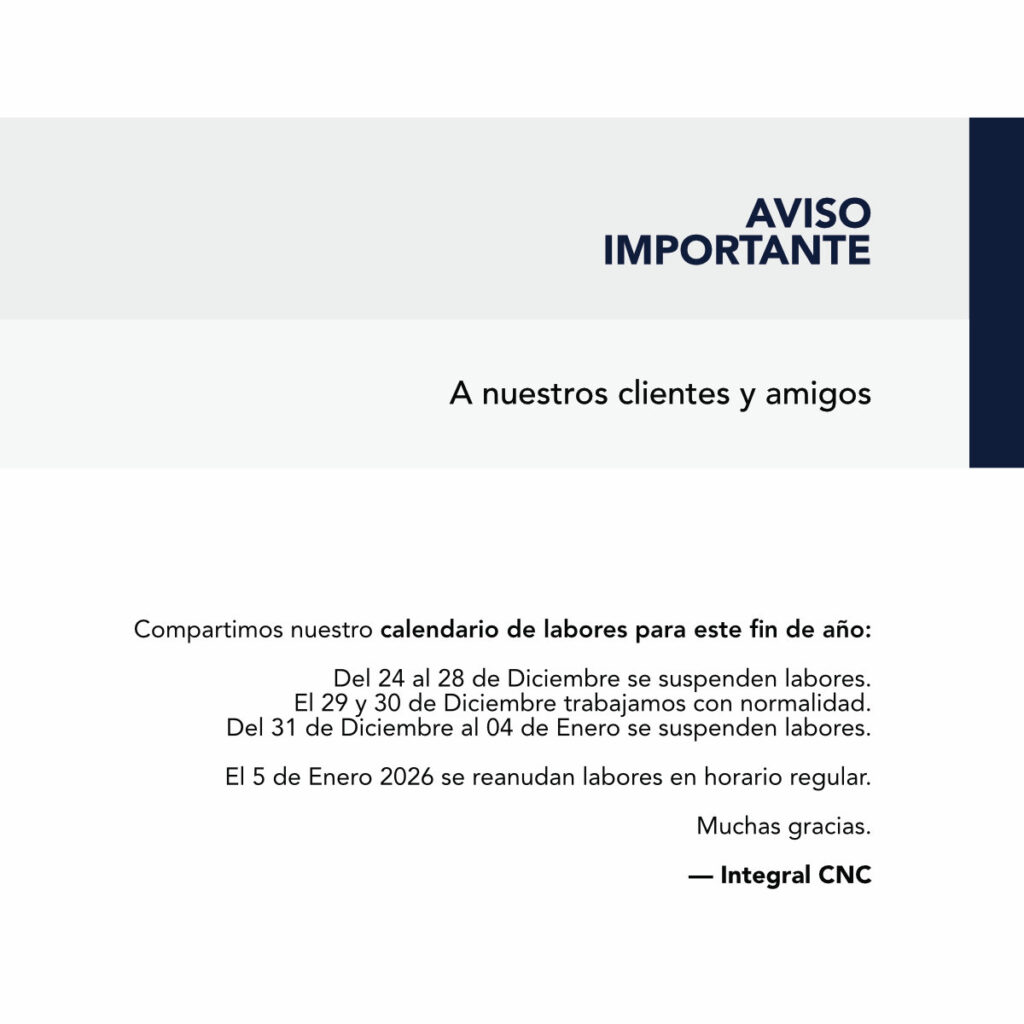 AVISO
IMPORTANTE

A nuestros clientes y amigos

Compartimos nuestro calendario de labores para este fin de año:

Del 24 al 28 de Diciembre se suspenden labores.
El 29 y 30 de Diciembre trabajamos con normalidad.
Del 31 de Diciembre al 04 de Enero se suspenden labores.

El 5 de Enero 2026 se reanudan labores en horario regular.

Muchas gracias.

— Integral CNC